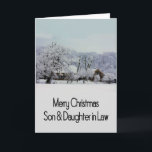 Merry Christmas
Son & Daughter in Law